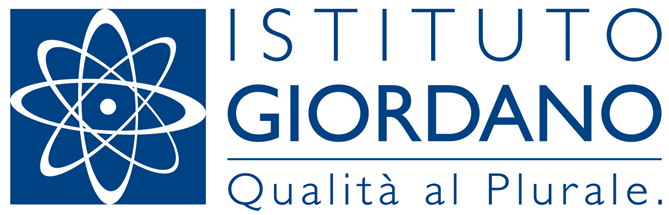 ISTITUTO
GIORDANO
Qualità al Plurale.